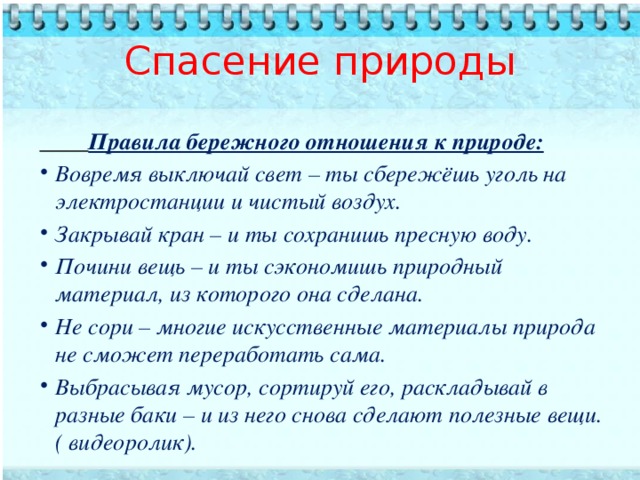 Спасение природы

Правила бережного отношения к природе:

• Вовремя выключай свет – ты сбережёшь уголь на электростанции и чистый воздух.
• Закрывай кран – и ты сохранишь пресную воду.
• Почини вещь – и ты сэкономишь природный материал, из которого она сделана.
• Не сори – многие искусственные материалы природа не сможет переработать сама.
• Выбрасывая мусор, сортируй его, раскладывай в разные баки – и из него снова сделают полезные вещи. ( видеоролик).